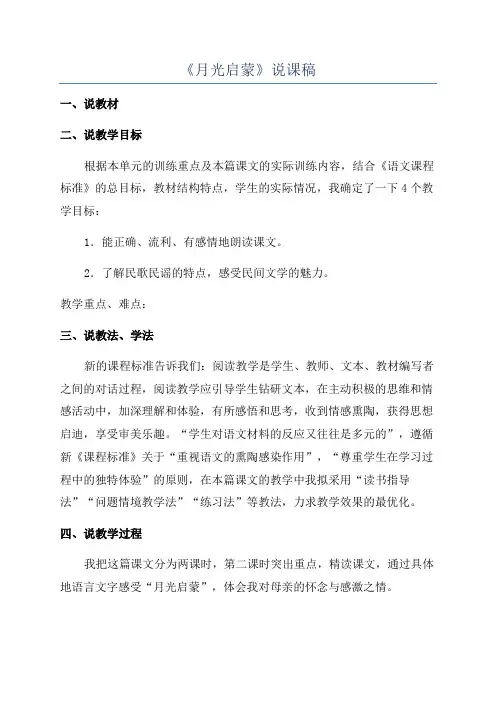 《月光启蒙》说课稿

一、说教材

二、说教学目标

根据本单元的训练重点及本篇课文的实际训练内容，结合《语文课程标准》的总目标，教材结构特点，学生的实际情况，我确定了一下4个教学目标：

1．能正确、流利、有感情地朗读课文。

2．了解民歌民谣的特点，感受民间文学的魅力。

教学重点、难点：

三、说教法、学法

新的课程标准告诉我们：阅读教学是学生、教师、文本、教材编写者之间的对话过程，阅读教学应引导学生钻研文本，在主动积极的思维和情感活动中，加深理解和体验，有所感悟和思考，收到情感熏陶，获得思想启迪，享受审美乐趣。“学生对语文材料的反应又往往是多元的”，遵循新《课程标准》关于“重视语文的熏陶感染作用”，“尊重学生在学习过程中的独特体验”的原则，在本篇课文的教学中我拟采用“读书指导法”“问题情境教学法”“练习法”等教法，力求教学效果的最优化。

四、说教学过程

我把这篇课文分为两课时，第二课时突出重点，精读课文，通过具体地语言文字感受“月光启蒙”，体会我对母亲的怀念与感激之情。